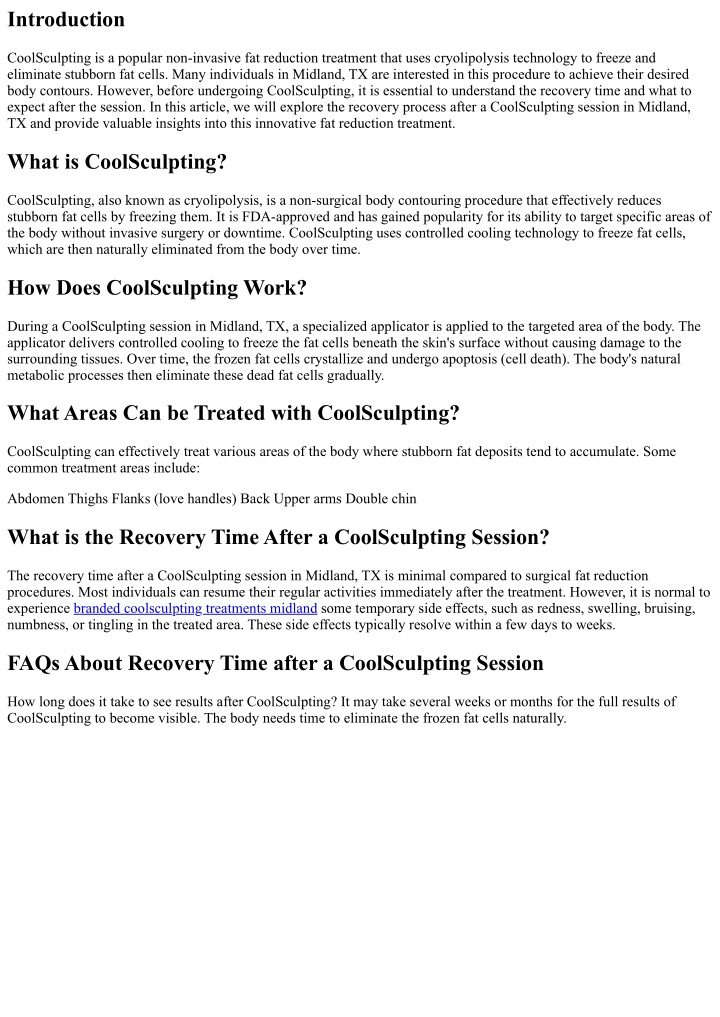 Introduction

CoolSculpting is a popular non-invasive fat reduction treatment that uses cryolipolysis technology to freeze and eliminate stubborn fat cells. Many individuals in Midland, TX are interested in this procedure to achieve their desired body contours. However, before undergoing CoolSculpting, it is essential to understand the recovery time and what to expect after the session. In this article, we will explore the recovery process after a CoolSculpting session in Midland, TX and provide valuable insights into this innovative fat reduction treatment.

What is CoolSculpting?

CoolSculpting, also known as cryolipolysis, is a non-surgical body contouring procedure that effectively reduces stubborn fat cells by freezing them. It is FDA-approved and has gained popularity for its ability to target specific areas of the body without invasive surgery or downtime. CoolSculpting uses controlled cooling technology to freeze fat cells, which are then naturally eliminated from the body over time.

How Does CoolSculpting Work?

During a CoolSculpting session in Midland, TX, a specialized applicator is applied to the targeted area of the body. The applicator delivers controlled cooling to freeze the fat cells beneath the skin's surface without causing damage to the surrounding tissues. Over time, the frozen fat cells crystallize and undergo apoptosis (cell death). The body's natural metabolic processes then eliminate these dead fat cells gradually.

What Areas Can be Treated with CoolSculpting?

CoolSculpting can effectively treat various areas of the body where stubborn fat deposits tend to accumulate. Some common treatment areas include:

Abdomen Thighs Flanks (love handles) Back Upper arms Double chin

What is the Recovery Time After a CoolSculpting Session?

The recovery time after a CoolSculpting session in Midland, TX is minimal compared to surgical fat reduction procedures. Most individuals can resume their regular activities immediately after the treatment. However, it is normal to experience branded coolsculpting treatments midland some temporary side effects, such as redness, swelling, bruising, numbness, or tingling in the treated area. These side effects typically resolve within a few days to weeks.

FAQs About Recovery Time after a CoolSculpting Session

How long does it take to see results after CoolSculpting? It may take several weeks or months for the full results of CoolSculpting to become visible. The body needs time to eliminate the frozen fat cells naturally.